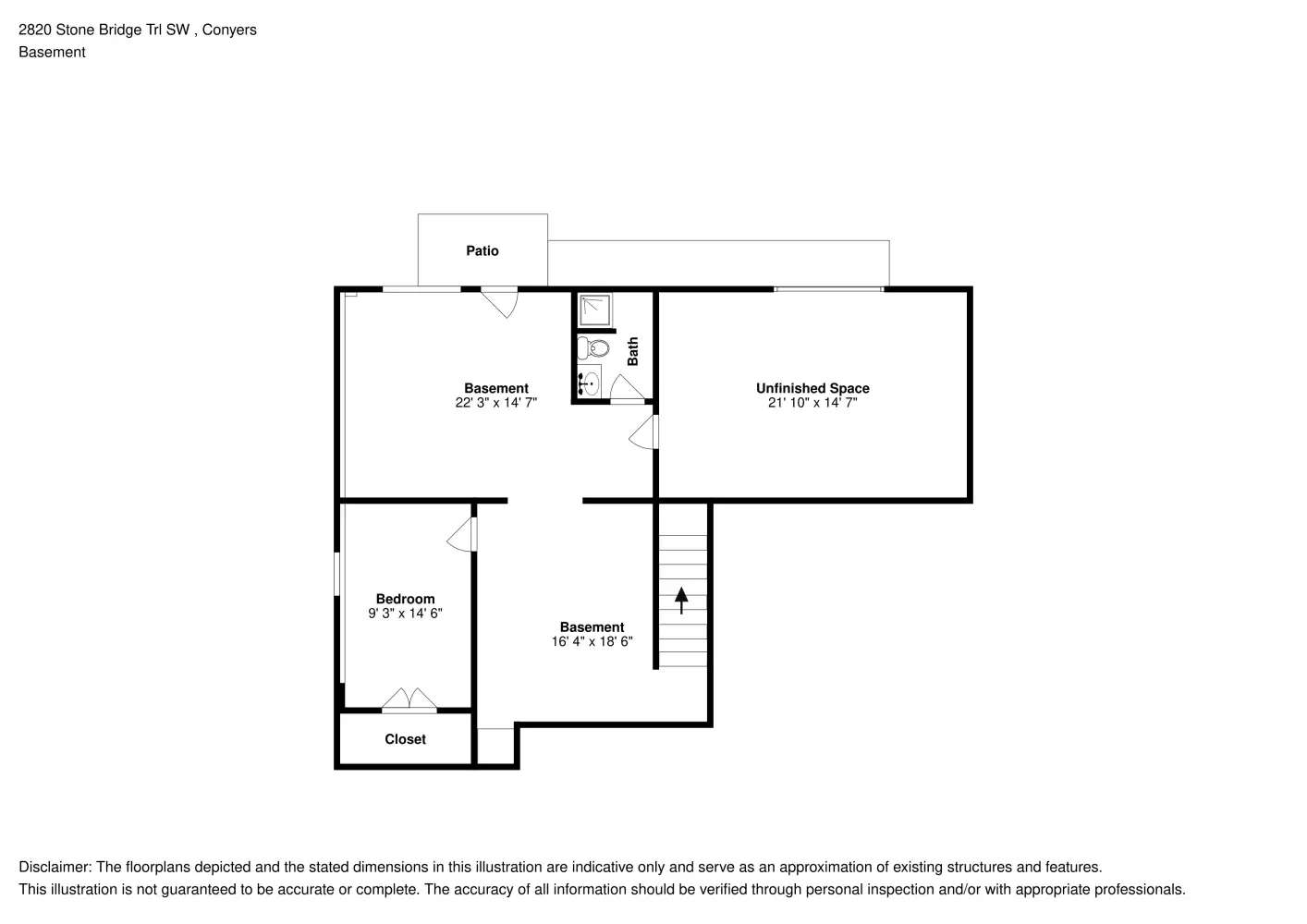 2820 Stone Bridge Trl SW , Conyers
Basement

Patio

Basement
22' 3" x 14' 7"

Bath

Unfinished Space
21' 10" x 14' 7"

Bedroom
9' 3" x 14' 6"

Basement
16' 4" x 18' 6"

Closet

Disclaimer: The floorplans depicted and the stated dimensions in this illustration are indicative only and serve as an approximation of existing structures and features.
This illustration is not guaranteed to be accurate or complete. The accuracy of all information should be verified through personal inspection and/or with appropriate professionals.